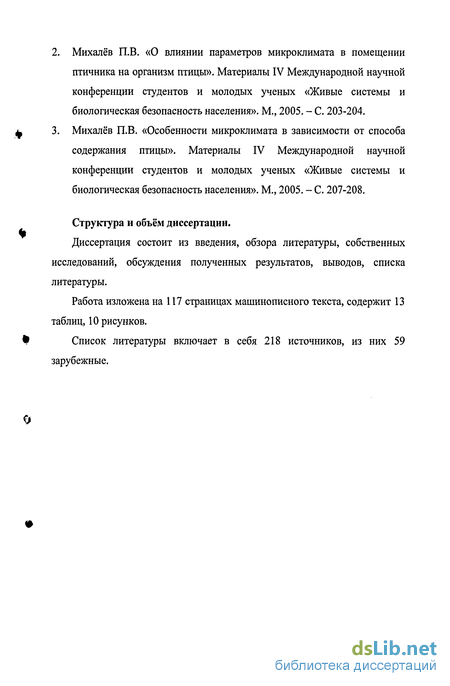 2. Михалёв П.В. «О влиянии параметров микроклимата в помещении птичника на организм птицы». Материалы IV Международной научной конференции студентов и молодых ученых «Живые системы и биологическая безопасность населения». М., 2005. – С. 203-204.

3. Михалёв П.В. «Особенности микроклимата в зависимости от способа содержания птицы». Материалы IV Международной научной конференции студентов и молодых ученых «Живые системы и биологическая безопасность населения». М., 2005. – С. 207-208.

Структура и объём диссертации.

Диссертация состоит из введения, обзора литературы, собственных исследований, обсуждения полученных результатов, выводов, списка литературы.

Работа изложена на 117 страницах машинописного текста, содержит 13 таблиц, 10 рисунков.

Список литературы включает в себя 218 источников, из них 59 зарубежные.

dsLib.net
библиотека диссертаций